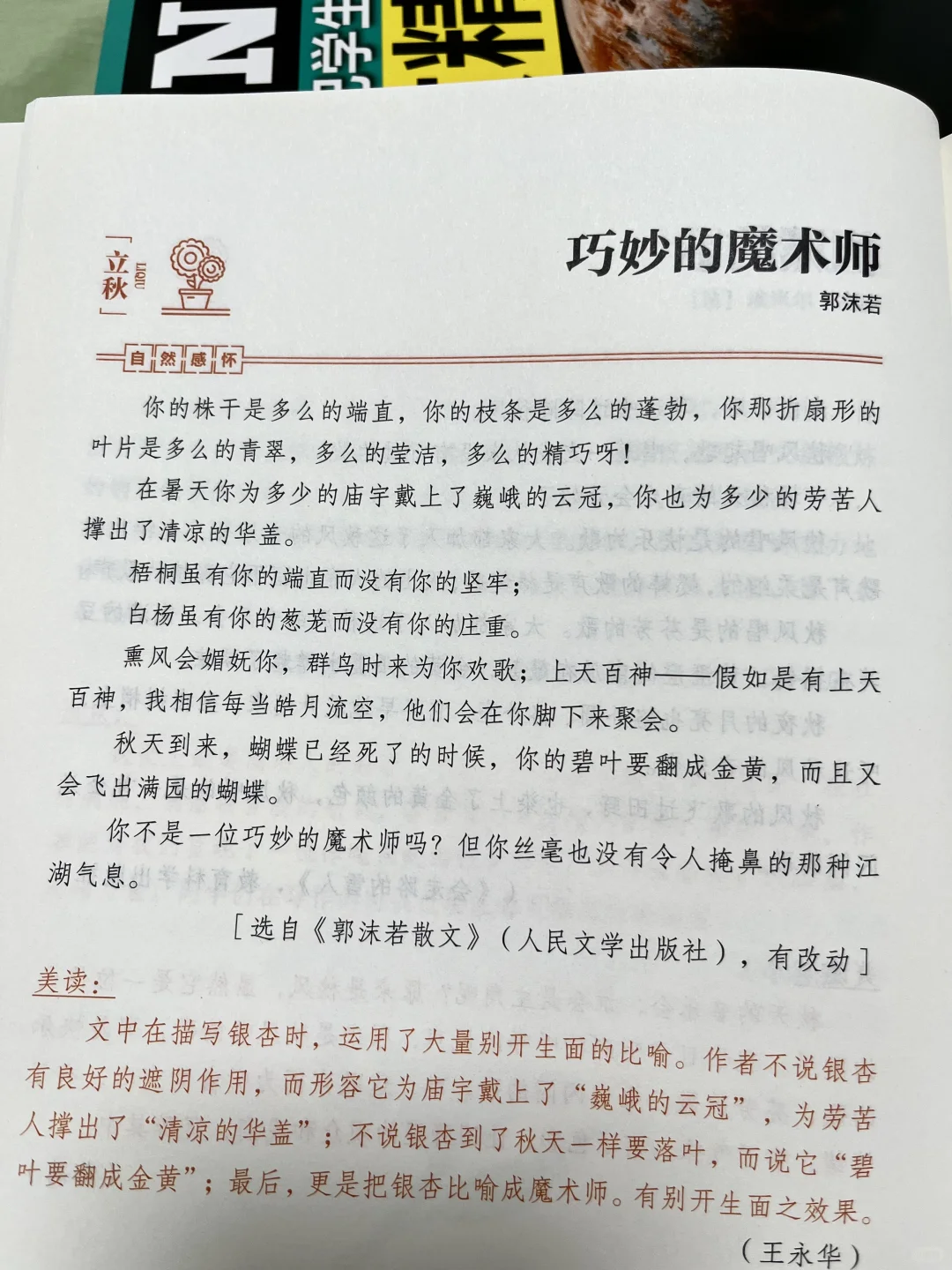 立秋 LIQIU

巧妙的魔术师

郭沫若

自然感怀

你的株干是多么的端直，你的枝条是多么的蓬勃，你那折扇形的叶片是多么的青翠，多么的莹洁，多么的精巧呀！

在暑天你为多少的庙宇戴上了巍峨的云冠，你也为多少的劳苦人撑出了清凉的华盖。

梧桐虽有你的端直而没有你的坚牢；

白杨虽有你的葱茏而没有你的庄重。

熏风会媚妩你，群鸟时来为你欢歌；上天百神——假如是有上天百神，我相信每当皓月流空，他们会在你脚下来聚会。

秋天到来，蝴蝶已经死了的时候，你的碧叶要翻成金黄，而且又会飞出满园的蝴蝶。

你不是一位巧妙的魔术师吗？但你丝毫也没有令人掩鼻的那种江湖气息。

[选自《郭沫若散文》（人民文学出版社），有改动]

美读：

文中在描写银杏时，运用了大量别开生面的比喻。作者不说银杏有良好的遮阴作用，而形容它为庙宇戴上了“巍峨的云冠”，为劳苦人撑出了“清凉的华盖”；不说银杏到了秋天一样要落叶，而说它“碧叶要翻成金黄”；最后，更是把银杏比喻成魔术师。有别开生面之效果。

（王永华）